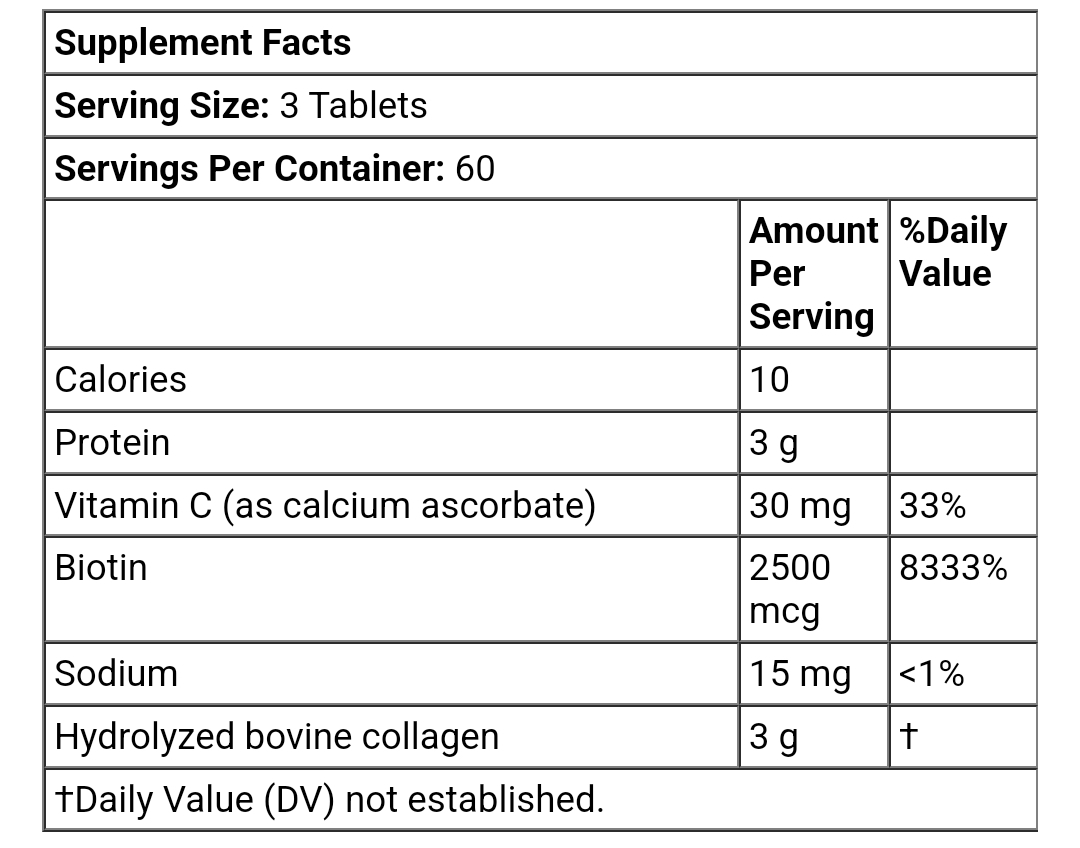 Supplement Facts

Serving Size: 3 Tablets

Servings Per Container: 60

| | Amount Per Serving | %Daily Value |
|---|---|---|
| Calories | 10 | |
| Protein | 3 g | |
| Vitamin C (as calcium ascorbate) | 30 mg | 33% |
| Biotin | 2500 mcg | 8333% |
| Sodium | 15 mg | <1% |
| Hydrolyzed bovine collagen | 3 g | † |

†Daily Value (DV) not established.